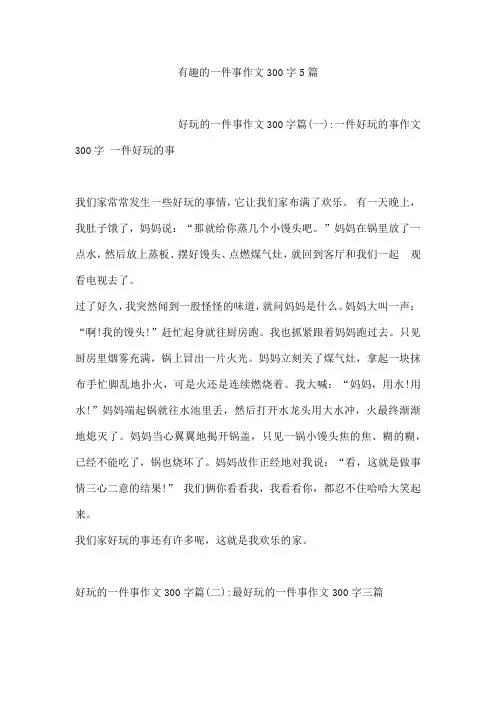 有趣的一件事作文300字5篇

好玩的一件事作文300字篇(一):一件好玩的事作文300字 一件好玩的事

我们家常常发生一些好玩的事情，它让我们家布满了欢乐。 有一天晚上，我肚子饿了，妈妈说：“那就给你蒸几个小馒头吧。”妈妈在锅里放了一点水，然后放上蒸板、摆好馒头、点燃煤气灶，就回到客厅和我们一起 观看电视去了。

过了好久，我突然闻到一股怪怪的味道，就问妈妈是什么。妈妈大叫一声：“啊!我的馒头!”赶忙起身就往厨房跑。我也抓紧跟着妈妈跑过去。只见厨房里烟雾充满，锅上冒出一片火光。妈妈立刻关了煤气灶，拿起一块抹布手忙脚乱地扑火，可是火还是连续燃烧着。我大喊：“妈妈，用水!用水!”妈妈端起锅就往水池里丢，然后打开水龙头用大水冲，火最终渐渐地熄灭了。妈妈当心翼翼地揭开锅盖，只见一锅小馒头焦的焦、糊的糊，已经不能吃了，锅也烧坏了。妈妈故作正经地对我说：“看，这就是做事情三心二意的结果!” 我们俩你看看我，我看看你，都忍不住哈哈大笑起来。

我们家好玩的事还有许多呢，这就是我欢乐的家。

好玩的一件事作文300字篇(二):最好玩的一件事作文300字三篇